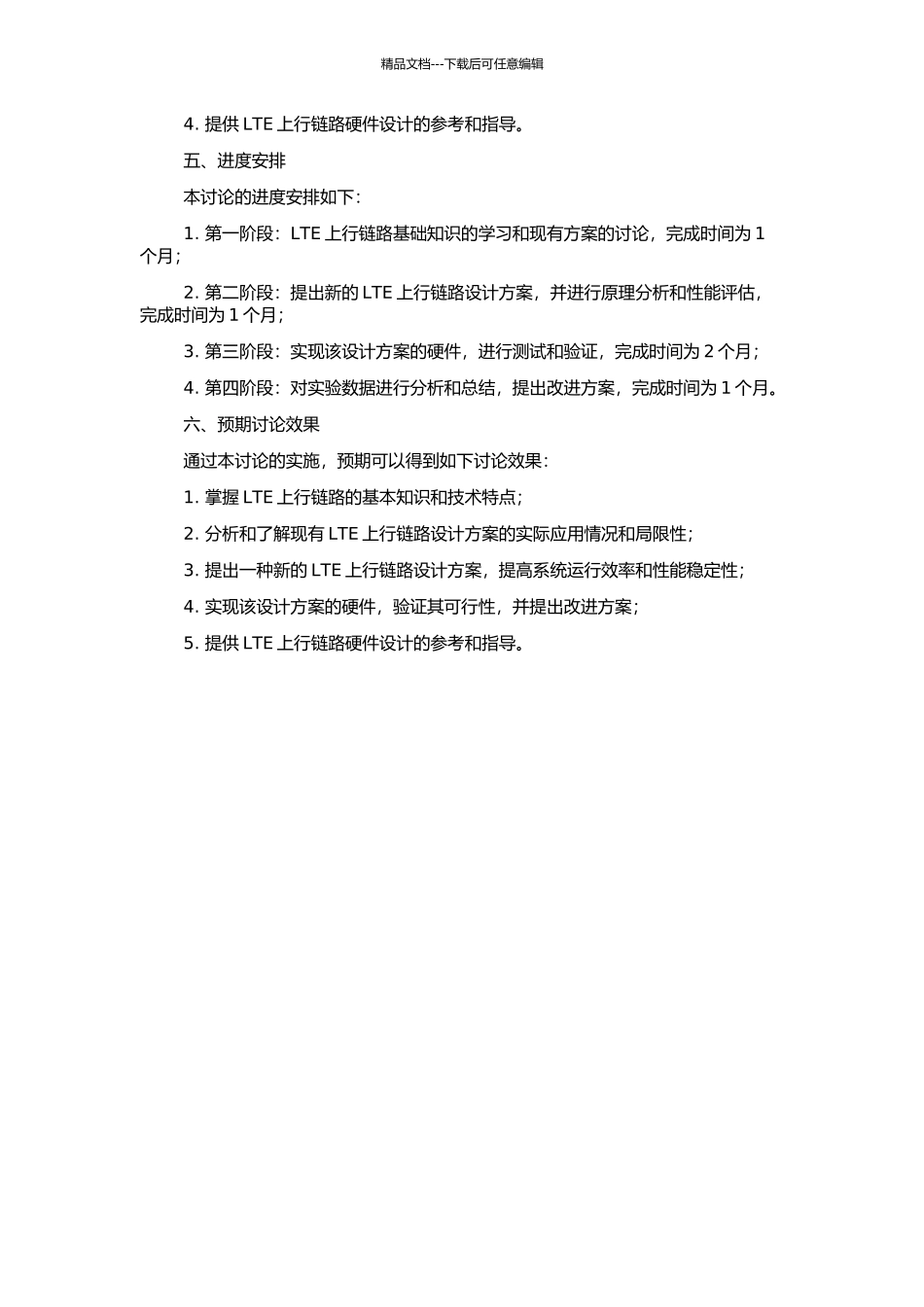 精品文档---下载后可任意编辑

4. 提供 LTE 上行链路硬件设计的参考和指导。

五、进度安排

本讨论的进度安排如下：

1. 第一阶段：LTE 上行链路基础知识的学习和现有方案的讨论，完成时间为 1 个月；

2. 第二阶段：提出新的 LTE 上行链路设计方案，并进行原理分析和性能评估，完成时间为 1 个月；

3. 第三阶段：实现该设计方案的硬件，进行测试和验证，完成时间为 2 个月；

4. 第四阶段：对实验数据进行分析和总结，提出改进方案，完成时间为 1 个月。

六、预期讨论效果

通过本讨论的实施，预期可以得到如下讨论效果：

1. 掌握 LTE 上行链路的基本知识和技术特点；

2. 分析和了解现有 LTE 上行链路设计方案的实际应用情况和局限性；

3. 提出一种新的 LTE 上行链路设计方案，提高系统运行效率和性能稳定性；

4. 实现该设计方案的硬件，验证其可行性，并提出改进方案；

5. 提供 LTE 上行链路硬件设计的参考和指导。